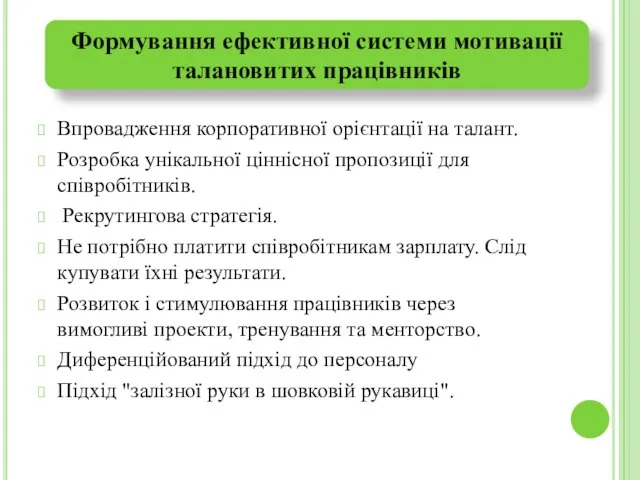 Формування ефективної системи мотивації талановитих працівників

Впровадження корпоративної орієнтації на талант.

Розробка унікальної ціннісної пропозиції для співробітників.

Рекрутингова стратегія.

Не потрібно платити співробітникам зарплату. Слід купувати їхні результати.

Розвиток і стимулювання працівників через вимогливі проекти, тренування та менторство.

Диференційований підхід до персоналу

Підхід "залізної руки в шовковій рукавиці".